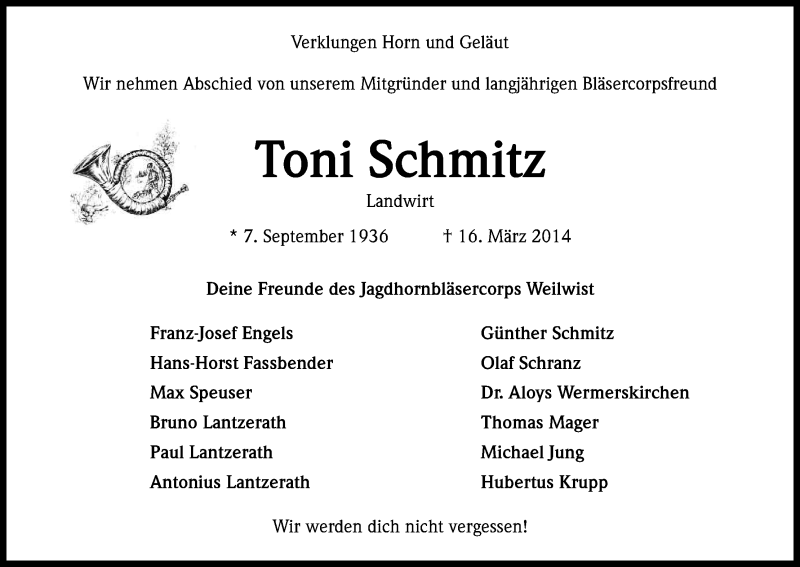 Verklungen Horn und Geläut

Wir nehmen Abschied von unserem Mitgründer und langjährigen Bläsercorpsfreund

Toni Schmitz

Landwirt

* 7. September 1936 † 16. März 2014

Deine Freunde des Jagdhornbläsercorps Weilwist

Franz-Josef Engels
Hans-Horst Fassbender
Max Speuser
Bruno Lantzerath
Paul Lantzerath
Antonius Lantzerath

Günther Schmitz
Olaf Schranz
Dr. Aloys Wermerskirchen
Thomas Mager
Michael Jung
Hubertus Krupp

Wir werden dich nicht vergessen!